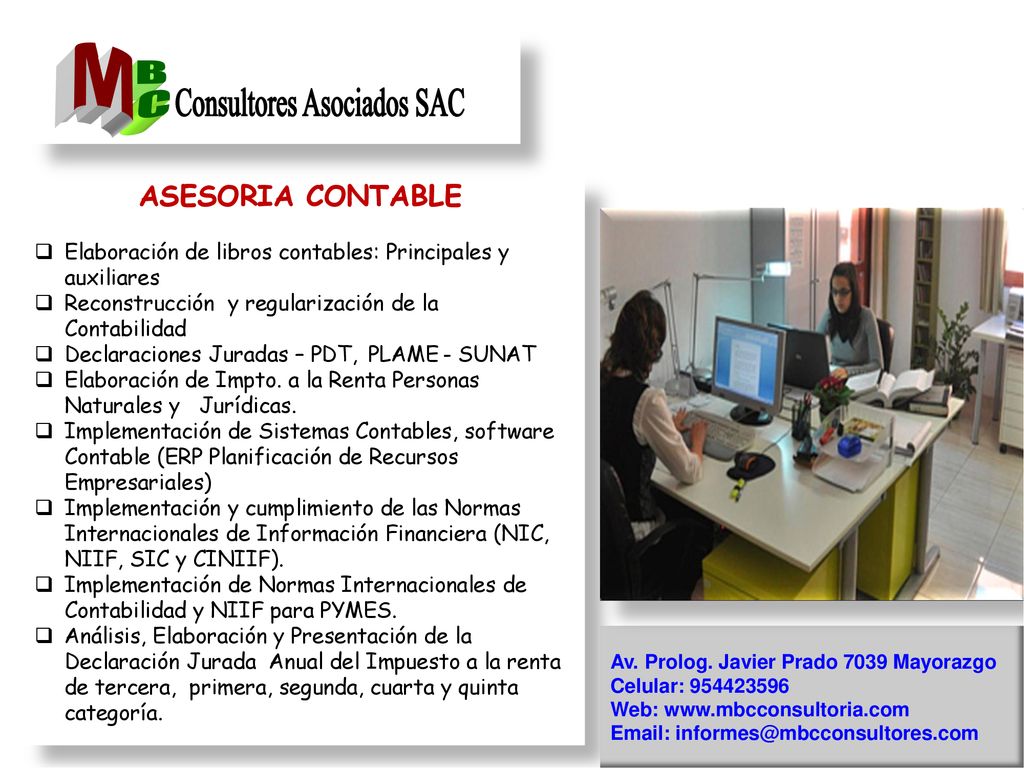 MBC Consultores Asociados SAC

ASESORIA CONTABLE

❑ Elaboración de libros contables: Principales y auxiliares
❑ Reconstrucción y regularización de la Contabilidad
❑ Declaraciones Juradas – PDT, PLAME - SUNAT
❑ Elaboración de Impto. a la Renta Personas Naturales y Jurídicas.
❑ Implementación de Sistemas Contables, software Contable (ERP Planificación de Recursos Empresariales)
❑ Implementación y cumplimiento de las Normas Internacionales de Información Financiera (NIC, NIIF, SIC y CINIIF).
❑ Implementación de Normas Internacionales de Contabilidad y NIIF para PYMES.
❑ Análisis, Elaboración y Presentación de la Declaración Jurada Anual del Impuesto a la renta de tercera, primera, segunda, cuarta y quinta categoría.

Av. Prolog. Javier Prado 7039 Mayorazgo
Celular: 954423596
Web: www.mbcconsultoria.com
Email: informes@mbcconsultores.com